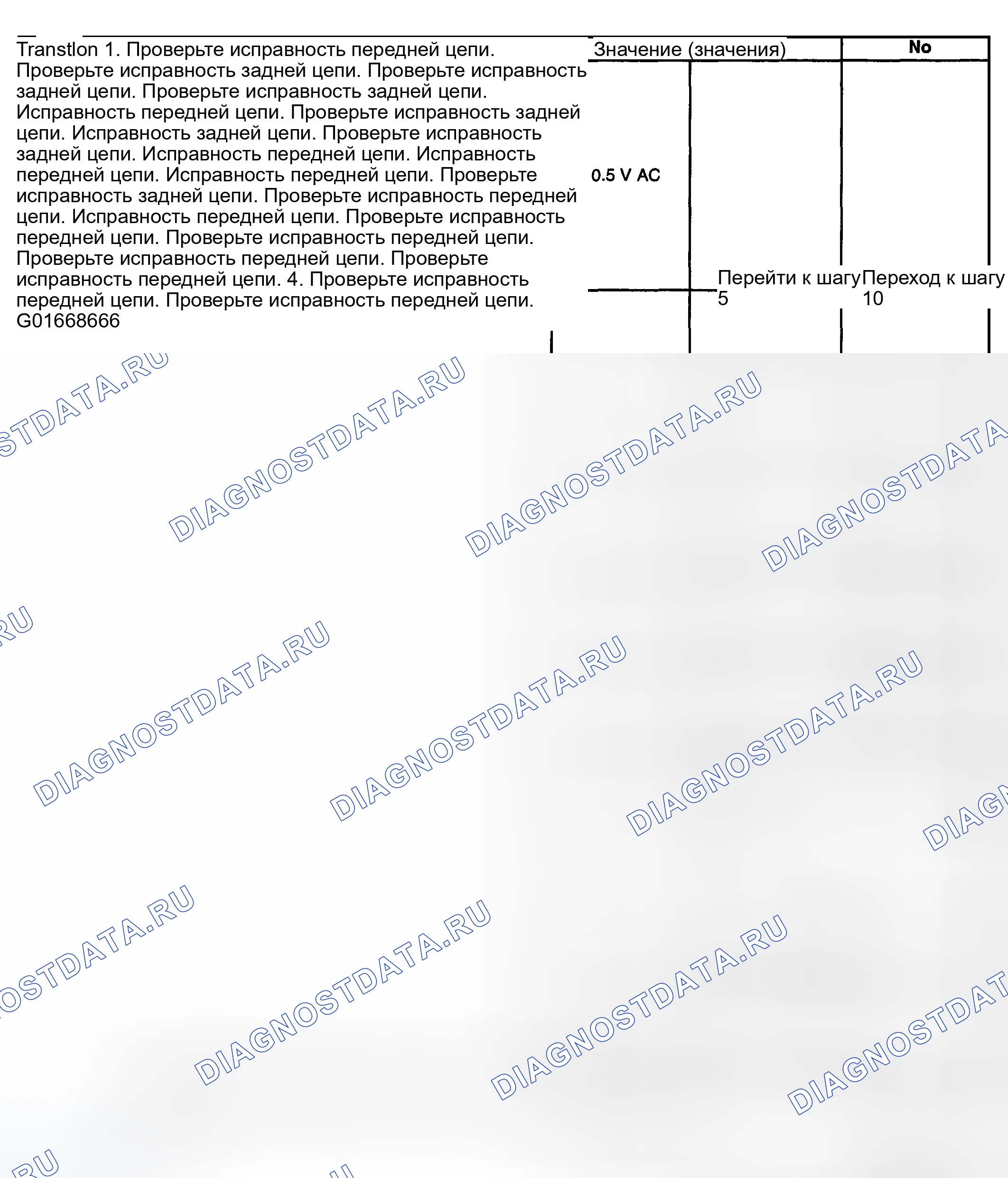 Transtlon 1. Проверьте исправность передней цепи. Проверьте исправность задней цепи. Проверьте исправность задней цепи. Проверьте исправность задней цепи. Исправность передней цепи. Проверьте исправность задней цепи. Исправность задней цепи. Проверьте исправность задней цепи. Исправность передней цепи. Исправность передней цепи. Исправность передней цепи. Проверьте исправность задней цепи. Проверьте исправность передней цепи. Исправность передней цепи. Проверьте исправность передней цепи. Проверьте исправность передней цепи. Проверьте исправность передней цепи. Проверьте исправность передней цепи. 4. Проверьте исправность передней цепи. Проверьте исправность передней цепи. G01668666

Значение (значения)

No

0.5 V AC

Перейти к шагу 5

Переход к шагу 10

DIAGNOSTDATA.RU